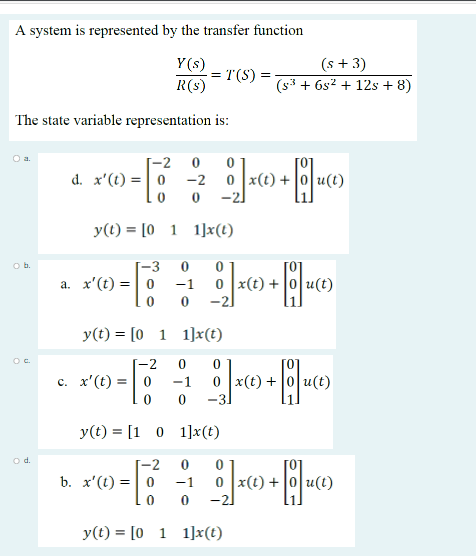 A system is represented by the transfer function

$\frac{Y(s)}{R(s)} = T(S) = \frac{(s+3)}{(s^3+6s^2+12s+8)}$

The state variable representation is:

a.

d. $x'(t) = \begin{bmatrix} -2 & 0 & 0 \\ 0 & -2 & 0 \\ 0 & 0 & -2 \end{bmatrix} x(t) + \begin{bmatrix} 0 \\ 0 \\ 1 \end{bmatrix} u(t)$

$y(t) = [0 \quad 1 \quad 1]x(t)$

b.

a. $x'(t) = \begin{bmatrix} -3 & 0 & 0 \\ 0 & -1 & 0 \\ 0 & 0 & -2 \end{bmatrix} x(t) + \begin{bmatrix} 0 \\ 0 \\ 1 \end{bmatrix} u(t)$

$y(t) = [0 \quad 1 \quad 1]x(t)$

c.

c. $x'(t) = \begin{bmatrix} -2 & 0 & 0 \\ 0 & -1 & 0 \\ 0 & 0 & -3 \end{bmatrix} x(t) + \begin{bmatrix} 0 \\ 0 \\ 1 \end{bmatrix} u(t)$

$y(t) = [1 \quad 0 \quad 1]x(t)$

d.

b. $x'(t) = \begin{bmatrix} -2 & 0 & 0 \\ 0 & -1 & 0 \\ 0 & 0 & -2 \end{bmatrix} x(t) + \begin{bmatrix} 0 \\ 0 \\ 1 \end{bmatrix} u(t)$

$y(t) = [0 \quad 1 \quad 1]x(t)$